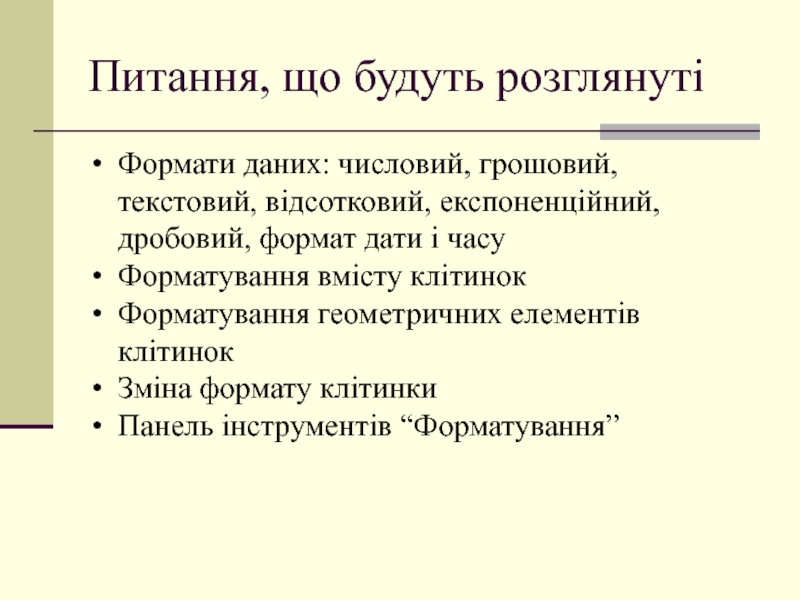 Питання, що будуть розглянуті

• Формати даних: числовий, грошовий, текстовий, відсотковий, експоненційний, дробовий, формат дати і часу
• Форматування вмісту клітинок
• Форматування геометричних елементів клітинок
• Зміна формату клітинки
• Панель інструментів “Форматування”